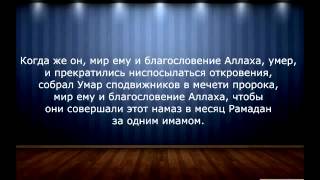 Когда же он, мир ему и благословение Аллаха, умер, и прекратились ниспосылаться откровения, собрал Умар сподвижников в мечети пророка, мир ему и благословение Аллаха, чтобы они совершали этот намаз в месяц Рамадан за одним имамом.